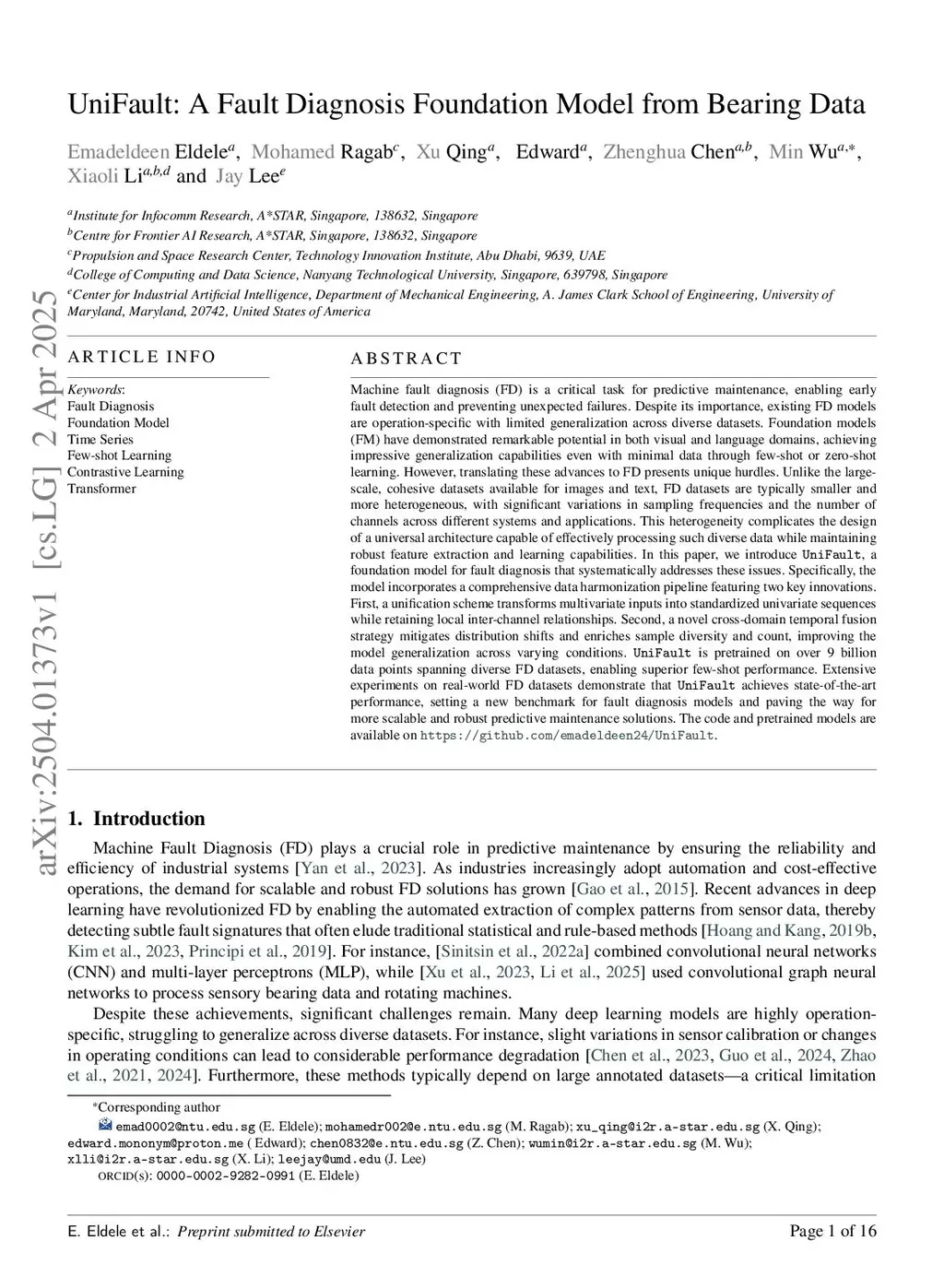 UniFault: A Fault Diagnosis Foundation Model from Bearing Data

Emadeldeen Eldele$^{a}$, Mohamed Ragab$^{c}$, Xu Qing$^{a}$, Edward$^{a}$, Zhenghua Chen$^{a,b}$, Min Wu$^{a,*}$, Xiaoli Li$^{a,b,d}$ and Jay Lee$^{e}$

$^{a}$Institute for Infocomm Research, A*STAR, Singapore, 138632, Singapore
$^{b}$Centre for Frontier AI Research, A*STAR, Singapore, 138632, Singapore
$^{c}$Propulsion and Space Research Center, Technology Innovation Institute, Abu Dhabi, 9639, UAE
$^{d}$College of Computing and Data Science, Nanyang Technological University, Singapore, 639798, Singapore
$^{e}$Center for Industrial Artificial Intelligence, Department of Mechanical Engineering, A. James Clark School of Engineering, University of Maryland, Maryland, 20742, United States of America

arXiv:2504.01373v1 [cs.LG] 2 Apr 2025

ARTICLE INFO

Keywords:
Fault Diagnosis
Foundation Model
Time Series
Few-shot Learning
Contrastive Learning
Transformer

ABSTRACT

Machine fault diagnosis (FD) is a critical task for predictive maintenance, enabling early fault detection and preventing unexpected failures. Despite its importance, existing FD models are operation-specific with limited generalization across diverse datasets. Foundation models (FM) have demonstrated remarkable potential in both visual and language domains, achieving impressive generalization capabilities even with minimal data through few-shot or zero-shot learning. However, translating these advances to FD presents unique hurdles. Unlike the large-scale, cohesive datasets available for images and text, FD datasets are typically smaller and more heterogeneous, with significant variations in sampling frequencies and the number of channels across different systems and applications. This heterogeneity complicates the design of a universal architecture capable of effectively processing such diverse data while maintaining robust feature extraction and learning capabilities. In this paper, we introduce UniFault, a foundation model for fault diagnosis that systematically addresses these issues. Specifically, the model incorporates a comprehensive data harmonization pipeline featuring two key innovations. First, a unification scheme transforms multivariate inputs into standardized univariate sequences while retaining local inter-channel relationships. Second, a novel cross-domain temporal fusion strategy mitigates distribution shifts and enriches sample diversity and count, improving the model generalization across varying conditions. UniFault is pretrained on over 9 billion data points spanning diverse FD datasets, enabling superior few-shot performance. Extensive experiments on real-world FD datasets demonstrate that UniFault achieves state-of-the-art performance, setting a new benchmark for fault diagnosis models and paving the way for more scalable and robust predictive maintenance solutions. The code and pretrained models are available on https://github.com/emadeldeen24/UniFault.

1. Introduction

Machine Fault Diagnosis (FD) plays a crucial role in predictive maintenance by ensuring the reliability and efficiency of industrial systems [Yan et al., 2023]. As industries increasingly adopt automation and cost-effective operations, the demand for scalable and robust FD solutions has grown [Gao et al., 2015]. Recent advances in deep learning have revolutionized FD by enabling the automated extraction of complex patterns from sensor data, thereby detecting subtle fault signatures that often elude traditional statistical and rule-based methods [Hoang and Kang, 2019b, Kim et al., 2023, Principi et al., 2019]. For instance, [Sinitsin et al., 2022a] combined convolutional neural networks (CNN) and multi-layer perceptrons (MLP), while [Xu et al., 2023, Li et al., 2025] used convolutional graph neural networks to process sensory bearing data and rotating machines.

Despite these achievements, significant challenges remain. Many deep learning models are highly operation-specific, struggling to generalize across diverse datasets. For instance, slight variations in sensor calibration or changes in operating conditions can lead to considerable performance degradation [Chen et al., 2023, Guo et al., 2024, Zhao et al., 2021, 2024]. Furthermore, these methods typically depend on large annotated datasets—a critical limitation

*Corresponding author
emad0002@ntu.edu.sg (E. Eldele); mohamedr002@e.ntu.edu.sg (M. Ragab); xu_qing@i2r.a-star.edu.sg (X. Qing); edward.mononym@proton.me ( Edward); chen0832@e.ntu.edu.sg (Z. Chen); wumin@i2r.a-star.edu.sg (M. Wu); xlli@i2r.a-star.edu.sg (X. Li); leejay@umd.edu (J. Lee)
ORCID(s): 0000-0002-9282-0991 (E. Eldele)

E. Eldele et al.: Preprint submitted to Elsevier    Page 1 of 16